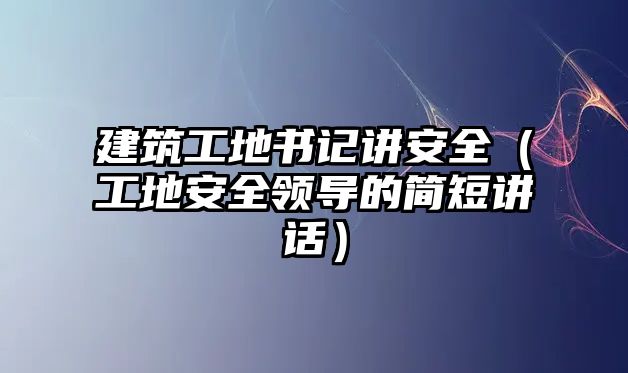 建筑工地书记讲安全（工地安全领导的简短讲话）